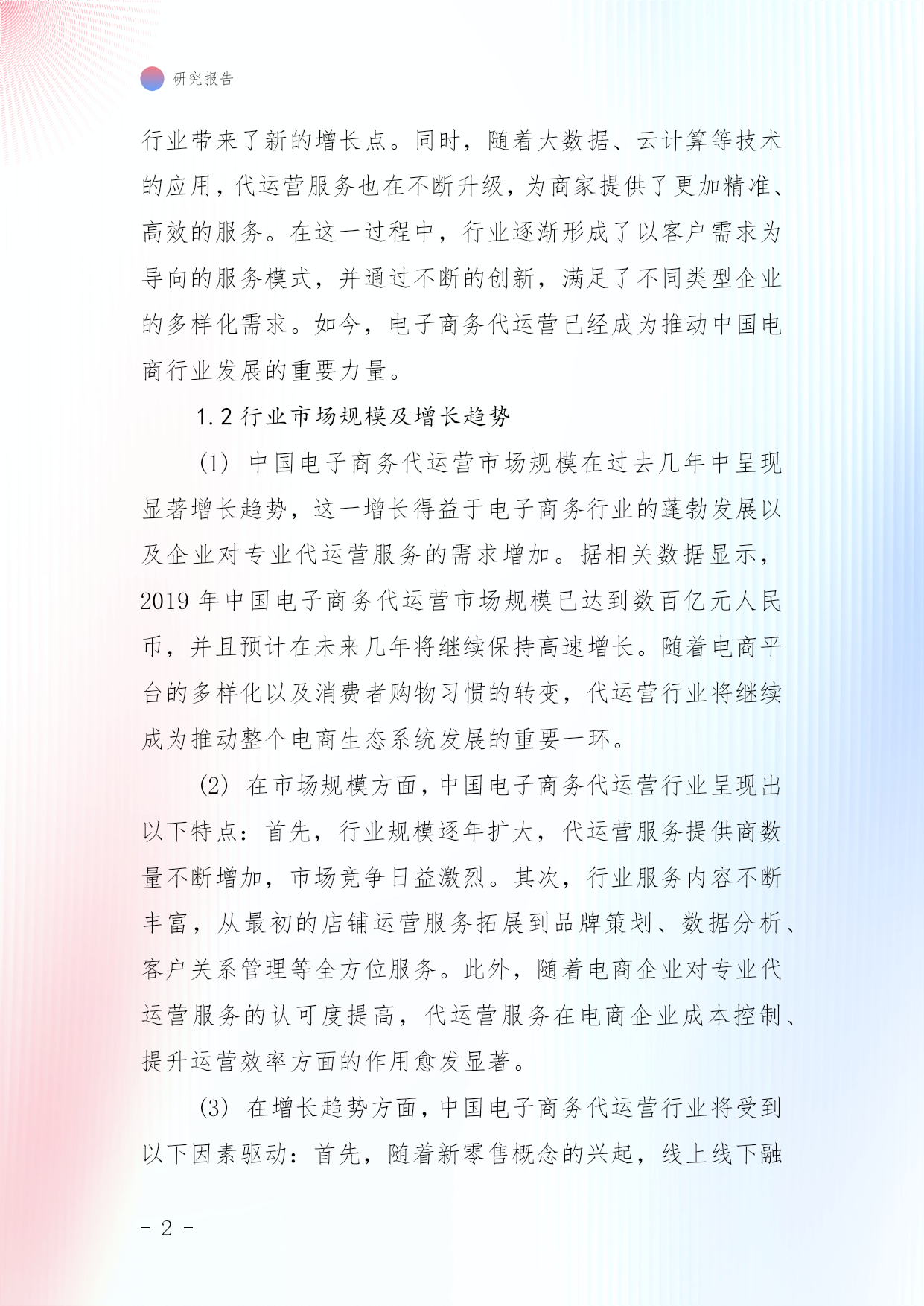 研究报告

行业带来了新的增长点。同时，随着大数据、云计算等技术的应用，代运营服务也在不断升级，为商家提供了更加精准、高效的服务。在这一过程中，行业逐渐形成了以客户需求为导向的服务模式，并通过不断的创新，满足了不同类型企业的多样化需求。如今，电子商务代运营已经成为推动中国电商行业发展的重要力量。

1.2 行业市场规模及增长趋势

(1) 中国电子商务代运营市场规模在过去几年中呈现显著增长趋势，这一增长得益于电子商务行业的蓬勃发展以及企业对专业代运营服务的需求增加。据相关数据显示，2019 年中国电子商务代运营市场规模已达到数百亿元人民币，并且预计在未来几年将继续保持高速增长。随着电商平台的多样化以及消费者购物习惯的转变，代运营行业将继续成为推动整个电商生态系统发展的重要一环。

(2) 在市场规模方面，中国电子商务代运营行业呈现出以下特点：首先，行业规模逐年扩大，代运营服务提供商数量不断增加，市场竞争日益激烈。其次，行业服务内容不断丰富，从最初的店铺运营服务拓展到品牌策划、数据分析、客户关系管理等全方位服务。此外，随着电商企业对专业代运营服务的认可度提高，代运营服务在电商企业成本控制、提升运营效率方面的作用愈发显著。

(3) 在增长趋势方面，中国电子商务代运营行业将受到以下因素驱动：首先，随着新零售概念的兴起，线上线下融

- 2 -